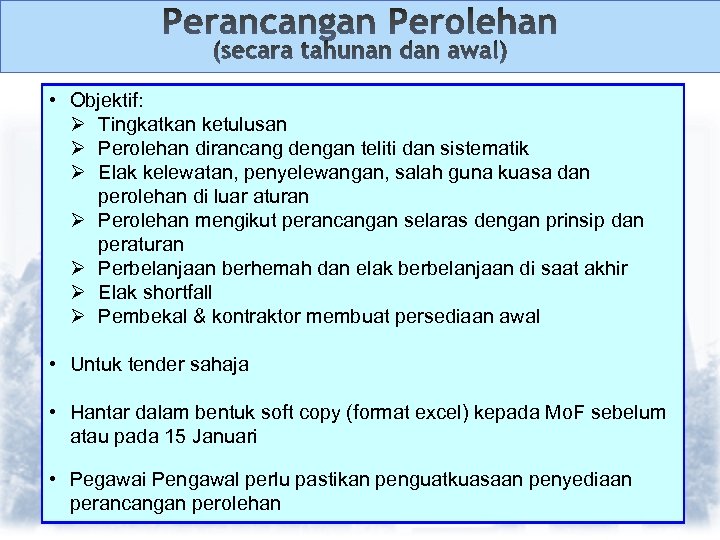 Perancangan Perolehan
(secara tahunan dan awal)

• Objektif:
➢ Tingkatkan ketulusan
➢ Perolehan dirancang dengan teliti dan sistematik
➢ Elak kelewatan, penyelewangan, salah guna kuasa dan perolehan di luar aturan
➢ Perolehan mengikut perancangan selaras dengan prinsip dan peraturan
➢ Perbelanjaan berhemah dan elak berbelanjaan di saat akhir
➢ Elak shortfall
➢ Pembekal & kontraktor membuat persediaan awal

• Untuk tender sahaja

• Hantar dalam bentuk soft copy (format excel) kepada MoF sebelum atau pada 15 Januari

• Pegawai Pengawal perlu pastikan penguatkuasaan penyediaan perancangan perolehan